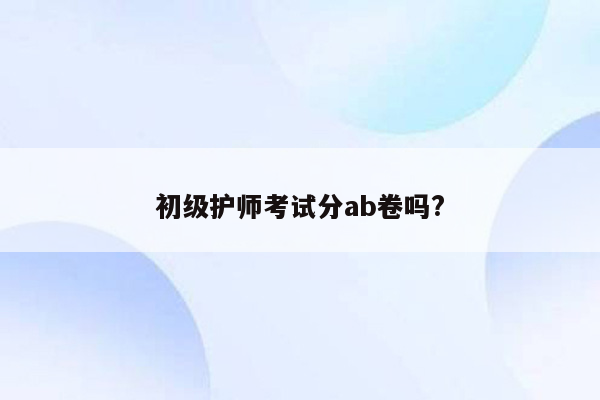 初级护师考试分ab卷吗?